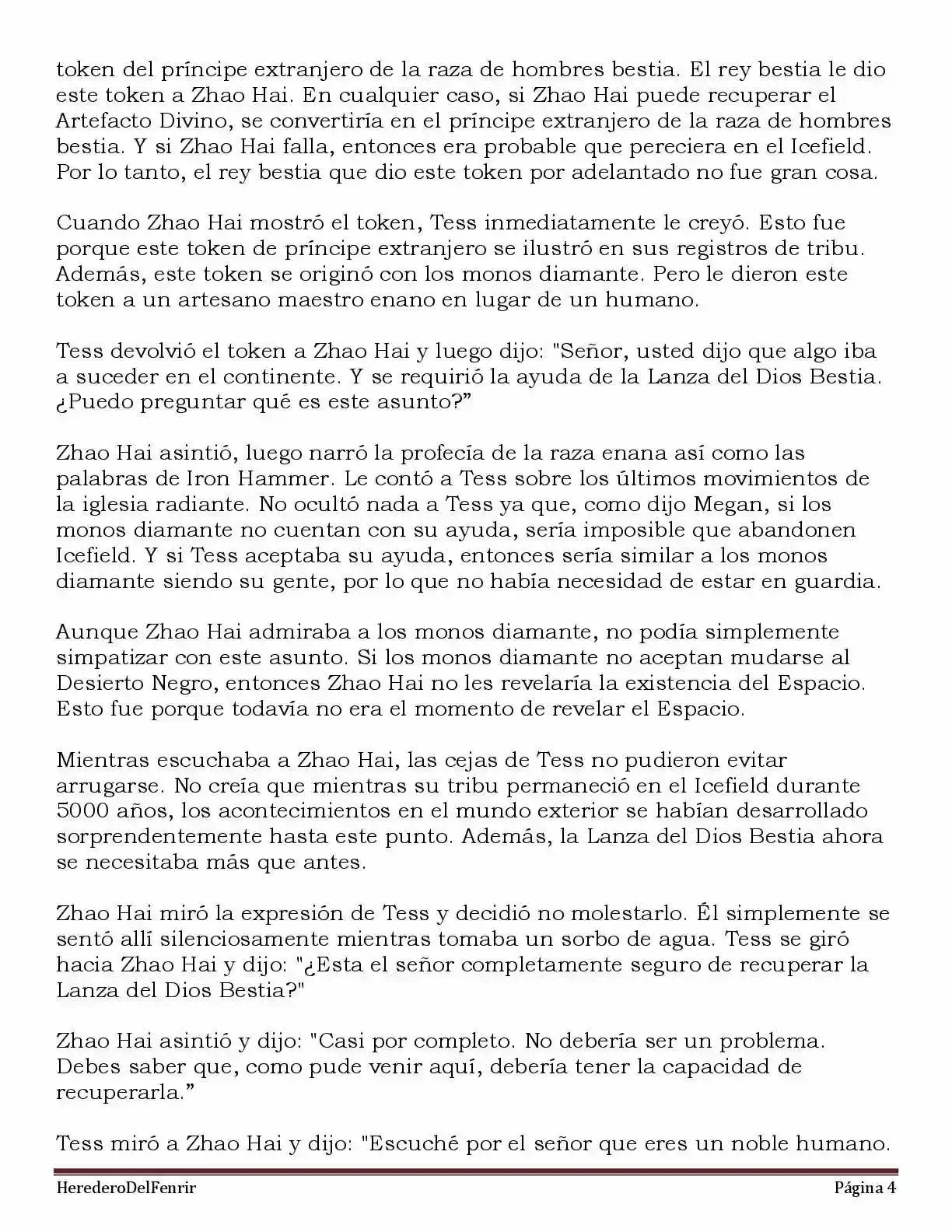 token del príncipe extranjero de la raza de hombres bestia. El rey bestia le dio este token a Zhao Hai. En cualquier caso, si Zhao Hai puede recuperar el Artefacto Divino, se convertiría en el príncipe extranjero de la raza de hombres bestia. Y si Zhao Hai falla, entonces era probable que pereciera en el Icefield. Por lo tanto, el rey bestia que dio este token por adelantado no fue gran cosa.

Cuando Zhao Hai mostró el token, Tess inmediatamente le creyó. Esto fue porque este token de príncipe extranjero se ilustró en sus registros de tribu. Además, este token se originó con los monos diamante. Pero le dieron este token a un artesano maestro enano en lugar de un humano.

Tess devolvió el token a Zhao Hai y luego dijo: "Señor, usted dijo que algo iba a suceder en el continente. Y se requirió la ayuda de la Lanza del Dios Bestia. ¿Puedo preguntar qué es este asunto?"

Zhao Hai asintió, luego narró la profecía de la raza enana así como las palabras de Iron Hammer. Le contó a Tess sobre los últimos movimientos de la iglesia radiante. No ocultó nada a Tess ya que, como dijo Megan, si los monos diamante no cuentan con su ayuda, sería imposible que abandonen Icefield. Y si Tess aceptaba su ayuda, entonces sería similar a los monos diamante siendo su gente, por lo que no había necesidad de estar en guardia.

Aunque Zhao Hai admiraba a los monos diamante, no podía simplemente simpatizar con este asunto. Si los monos diamante no aceptan mudarse al Desierto Negro, entonces Zhao Hai no les revelaría la existencia del Espacio. Esto fue porque todavía no era el momento de revelar el Espacio.

Mientras escuchaba a Zhao Hai, las cejas de Tess no pudieron evitar arrugarse. No creía que mientras su tribu permaneció en el Icefield durante 5000 años, los acontecimientos en el mundo exterior se habían desarrollado sorprendentemente hasta este punto. Además, la Lanza del Dios Bestia ahora se necesitaba más que antes.

Zhao Hai miró la expresión de Tess y decidió no molestarlo. Él simplemente se sentó allí silenciosamente mientras tomaba un sorbo de agua. Tess se giró hacia Zhao Hai y dijo: "¿Esta el señor completamente seguro de recuperar la Lanza del Dios Bestia?"

Zhao Hai asintió y dijo: "Casi por completo. No debería ser un problema. Debes saber que, como pude venir aquí, debería tener la capacidad de recuperarla."

Tess miró a Zhao Hai y dijo: "Escuché por el señor que eres un noble humano.

HerederoDelFenrir Página 4